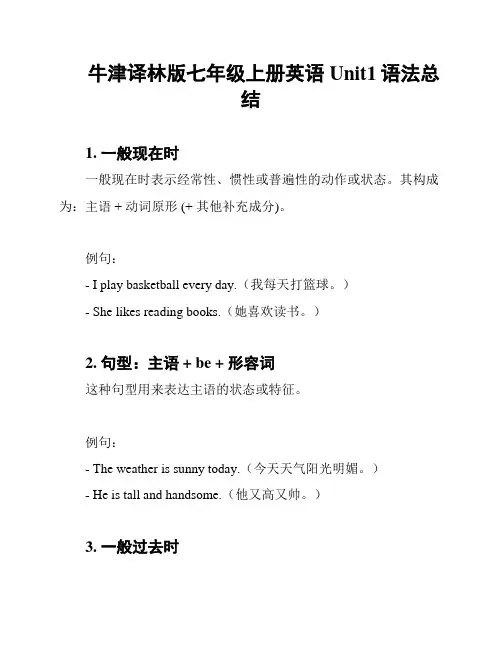 牛津译林版七年级上册英语 Unit1 语法总结

1. 一般现在时

一般现在时表示经常性、惯性或普遍性的动作或状态。其构成为：主语 + 动词原形 (+ 其他补充成分)。

例句：

- I play basketball every day.（我每天打篮球。）

- She likes reading books.（她喜欢读书。）

2. 句型：主语 + be + 形容词

这种句型用来表达主语的状态或特征。

例句：

- The weather is sunny today.（今天天气阳光明媚。）

- He is tall and handsome.（他又高又帅。）

3. 一般过去时